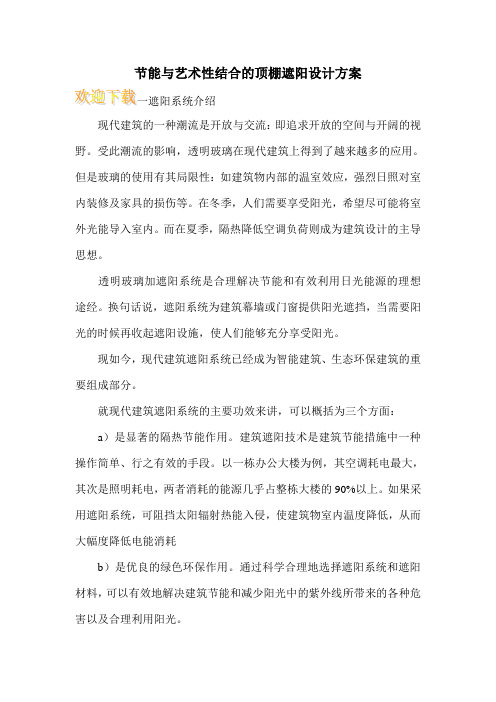 节能与艺术性结合的顶棚遮阳设计方案

欢迎下载一遮阳系统介绍

现代建筑的一种潮流是开放与交流：即追求开放的空间与开阔的视野。受此潮流的影响，透明玻璃在现代建筑上得到了越来越多的应用。但是玻璃的使用有其局限性：如建筑物内部的温室效应，强烈日照对室内装修及家具的损伤等。在冬季，人们需要享受阳光，希望尽可能将室外光能导入室内。而在夏季，隔热降低空调负荷则成为建筑设计的主导思想。

透明玻璃加遮阳系统是合理解决节能和有效利用日光能源的理想途经。换句话说，遮阳系统为建筑幕墙或门窗提供阳光遮挡，当需要阳光的时候再收起遮阳设施，使人们能够充分享受阳光。

现如今，现代建筑遮阳系统已经成为智能建筑、生态环保建筑的重要组成部分。

就现代建筑遮阳系统的主要功效来讲，可以概括为三个方面：

a）是显著的隔热节能作用。建筑遮阳技术是建筑节能措施中一种操作简单、行之有效的手段。以一栋办公大楼为例，其空调耗电最大，其次是照明耗电，两者消耗的能源几乎占整栋大楼的90%以上。如果采用遮阳系统，可阻挡太阳辐射热能入侵，使建筑物室内温度降低，从而大幅度降低电能消耗

b）是优良的绿色环保作用。通过科学合理地选择遮阳系统和遮阳材料，可以有效地解决建筑节能和减少阳光中的紫外线所带来的各种危害以及合理利用阳光。